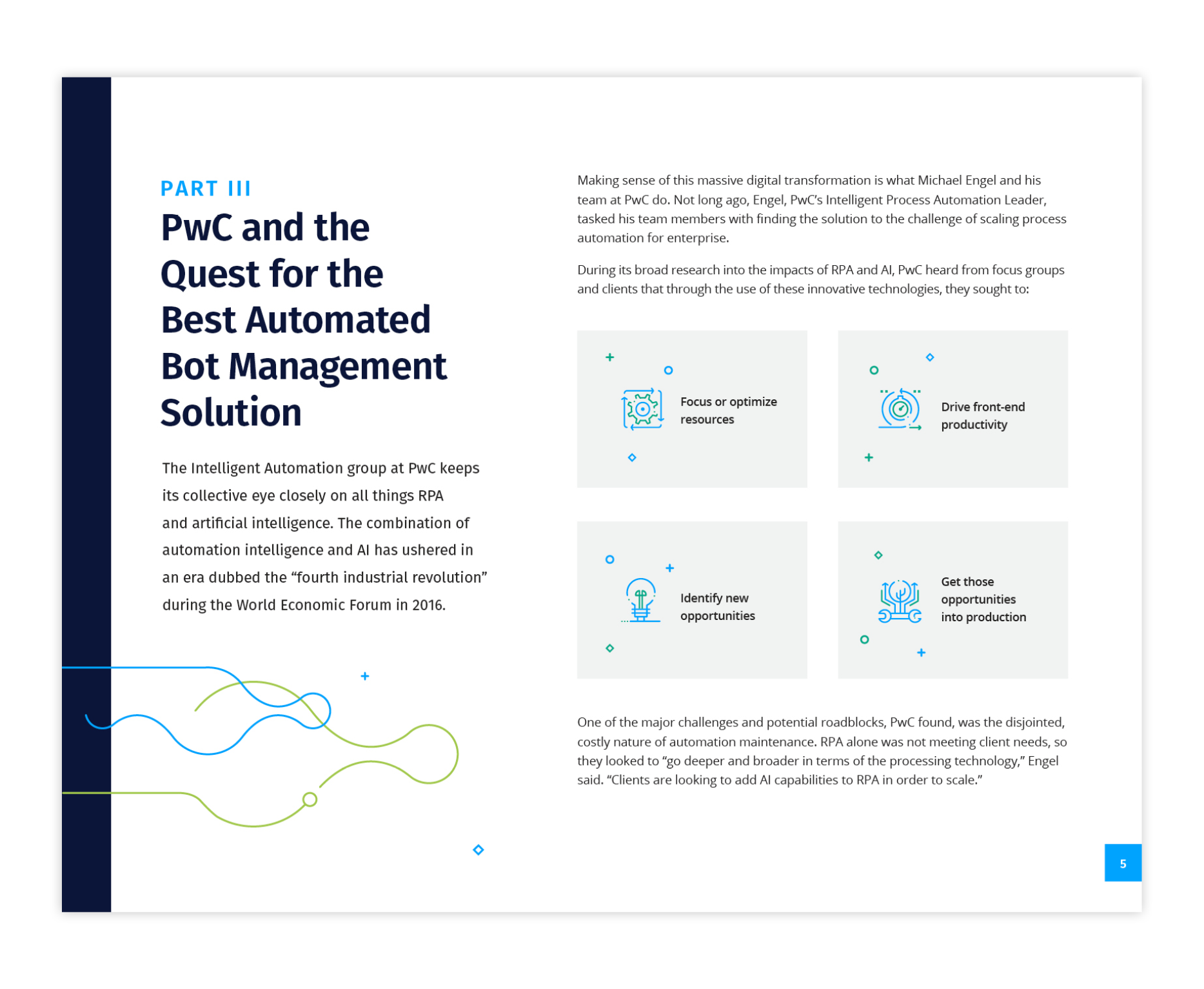 PART III

PwC and the Quest for the Best Automated Bot Management Solution

The Intelligent Automation group at PwC keeps its collective eye closely on all things RPA and artificial intelligence. The combination of automation intelligence and AI has ushered in an era dubbed the "fourth industrial revolution" during the World Economic Forum in 2016.

Making sense of this massive digital transformation is what Michael Engel and his team at PwC do. Not long ago, Engel, PwC's Intelligent Process Automation Leader, tasked his team members with finding the solution to the challenge of scaling process automation for enterprise.

During its broad research into the impacts of RPA and AI, PwC heard from focus groups and clients that through the use of these innovative technologies, they sought to:

Focus or optimize resources

Drive front-end productivity

Identify new opportunities

Get those opportunities into production

One of the major challenges and potential roadblocks, PwC found, was the disjointed, costly nature of automation maintenance. RPA alone was not meeting client needs, so they looked to "go deeper and broader in terms of the processing technology," Engel said. "Clients are looking to add AI capabilities to RPA in order to scale."

5